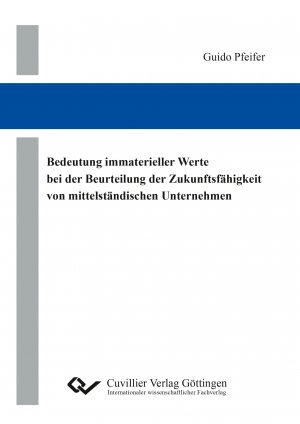 Guido Pfeifer

Bedeutung immaterieller Werte bei der Beurteilung der Zukunftsfähigkeit von mittelständischen Unternehmen

Cuvillier Verlag Göttingen
Internationaler wissenschaftlicher Fachverlag